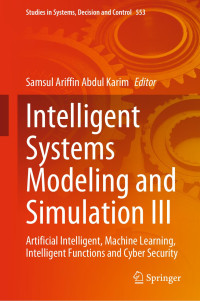 Studies in Systems, Decision and Control 553

Samsul Ariffin Abdul Karim Editor

Intelligent Systems Modeling and Simulation III

Artificial Intelligent, Machine Learning, Intelligent Functions and Cyber Security

Springer